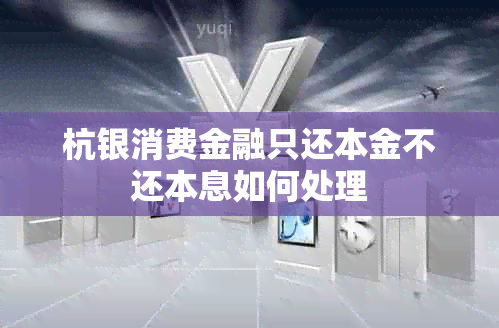 yuqi

杭银消费金融只还本金不还本息如何处理